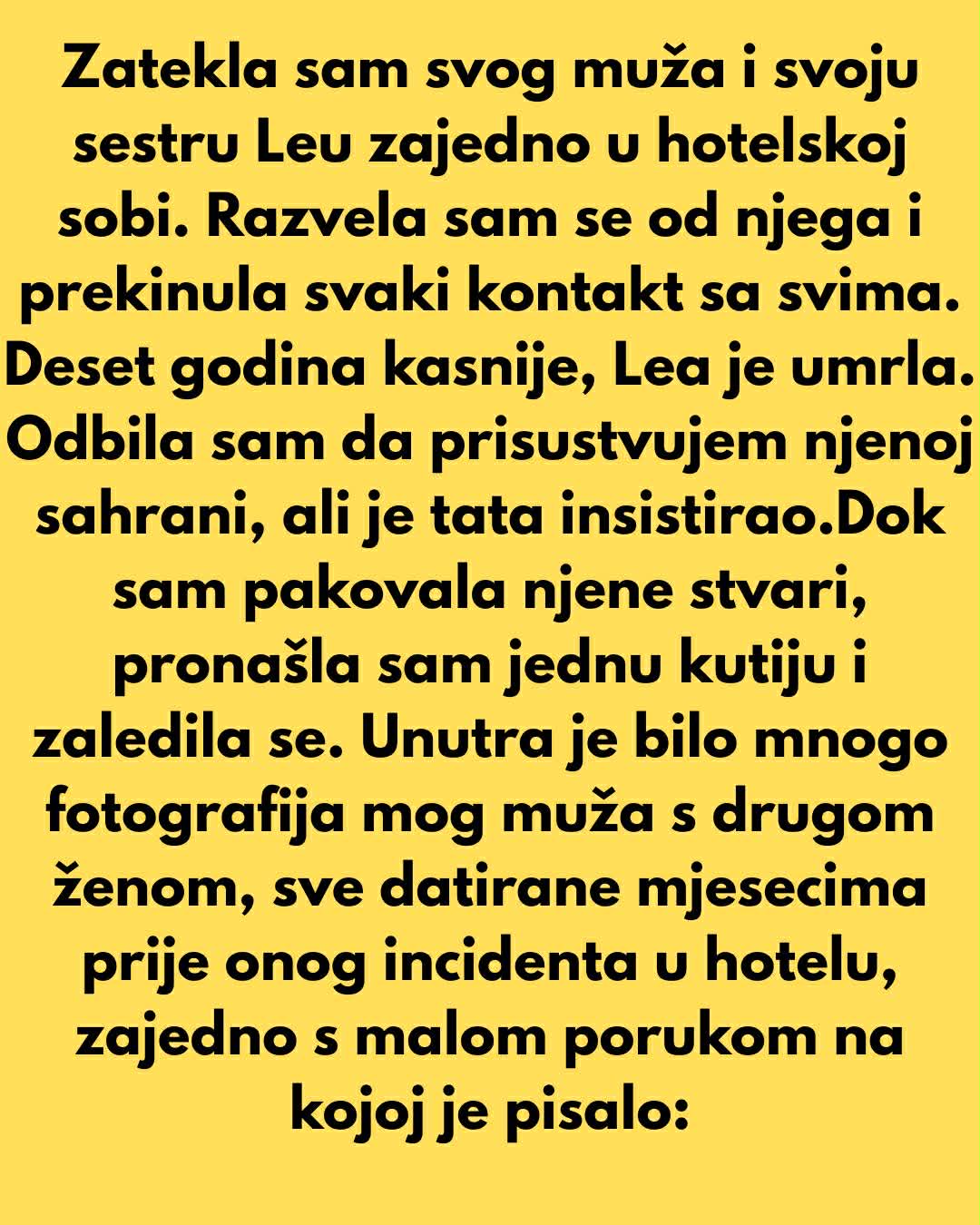 Zatekla sam svog muža i svoju sestru Leu zajedno u hotelskoj sobi. Razvela sam se od njega i prekinula svaki kontakt sa svima. Deset godina kasnije, Lea je umrla. Odbila sam da prisustvujem njenoj sahrani, ali je tata insistirao.Dok sam pakovala njene stvari, pronašla sam jednu kutiju i zaledila se. Unutra je bilo mnogo fotografija mog muža s drugom ženom, sve datirane mjesecima prije onog incidenta u hotelu, zajedno s malom porukom na kojoj je pisalo: